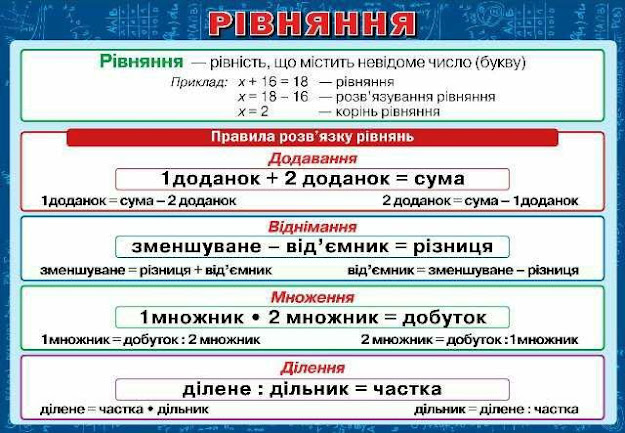 РІВНЯННЯ

Рівняння — рівність, що містить невідоме число (букву)

Приклад: $x + 16 = 18$ — рівняння
$x = 18 - 16$ — розв'язування рівняння
$x = 2$ — корінь рівняння

Правила розв'язку рівнянь

Додавання

1доданок + 2 доданок = сума

1доданок = сума – 2 доданок

2 доданок = сума – 1доданок

Віднімання

зменшуване – від'ємник = різниця

зменшуване = різниця + від'ємник

від'ємник = зменшуване – різниця

Множення

1множник • 2 множник = добуток

1множник = добуток : 2 множник

2 множник = добуток : 1множник

Ділення

ділене : дільник = частка

ділене = частка • дільник

дільник = ділене : частка